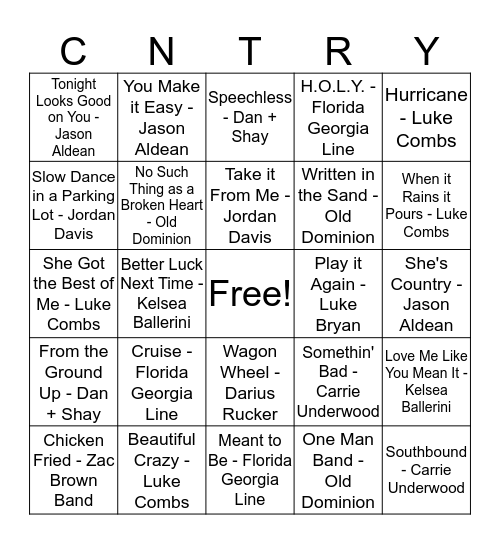 | C | N | T | R | Y |
|---|---|---|---|---|
| Tonight Looks Good on You - Jason Aldean | You Make it Easy - Jason Aldean | Speechless - Dan + Shay | H.O.L.Y. - Florida Georgia Line | Hurricane - Luke Combs |
| Slow Dance in a Parking Lot - Jordan Davis | No Such Thing as a Broken Heart - Old Dominion | Take it From Me - Jordan Davis | Written in the Sand - Old Dominion | When it Rains it Pours - Luke Combs |
| She Got the Best of Me - Luke Combs | Better Luck Next Time - Kelsea Ballerini | Free! | Play it Again - Luke Bryan | She's Country - Jason Aldean |
| From the Ground Up - Dan + Shay | Cruise - Florida Georgia Line | Wagon Wheel - Darius Rucker | Somethin' Bad - Carrie Underwood | Love Me Like You Mean It - Kelsea Ballerini |
| Chicken Fried - Zac Brown Band | Beautiful Crazy - Luke Combs | Meant to Be - Florida Georgia Line | One Man Band - Old Dominion | Southbound - Carrie Underwood |